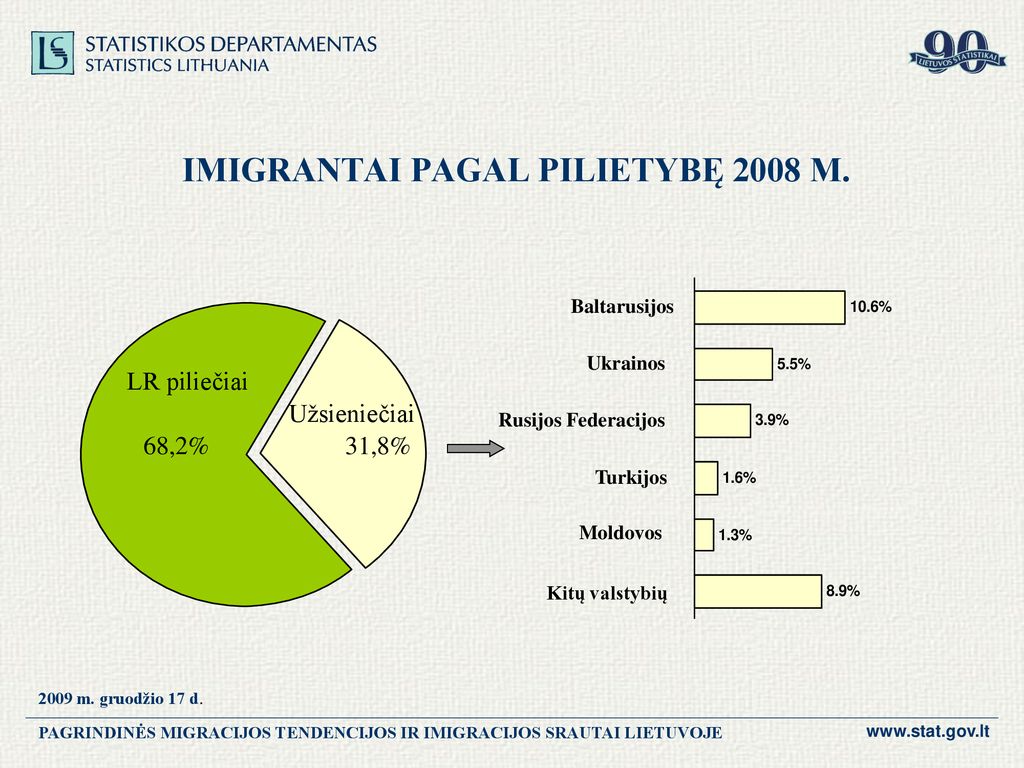 STATISTIKOS DEPARTAMENTAS
STATISTICS LITHUANIA

90
LIETUVOS STATISTIKAI

IMIGRANTAI PAGAL PILIETYBĘ 2008 M.

LR piliečiai
68,2%

Užsieniečiai
31,8%

Baltarusijos 10.6%
Ukrainos 5.5%
Rusijos Federacijos 3.9%
Turkijos 1.6%
Moldovos 1.3%
Kitų valstybių 8.9%

2009 m. gruodžio 17 d.

PAGRINDINĖS MIGRACIJOS TENDENCIJOS IR IMIGRACIJOS SRAUTAI LIETUVOJE

www.stat.gov.lt